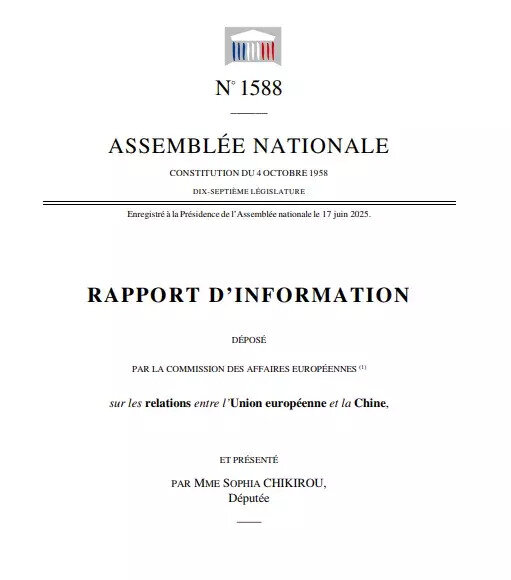 N° 1588

ASSEMBLÉE NATIONALE

CONSTITUTION DU 4 OCTOBRE 1958

DIX-SEPTIÈME LÉGISLATURE

Enregistré à la Présidence de l'Assemblée nationale le 17 juin 2025.

RAPPORT D'INFORMATION

DÉPOSÉ

PAR LA COMMISSION DES AFFAIRES EUROPÉENNES $^{(1)}$

sur les relations entre l'Union européenne et la Chine,

ET PRÉSENTÉ

PAR MME SOPHIA CHIKIROU,
Députée